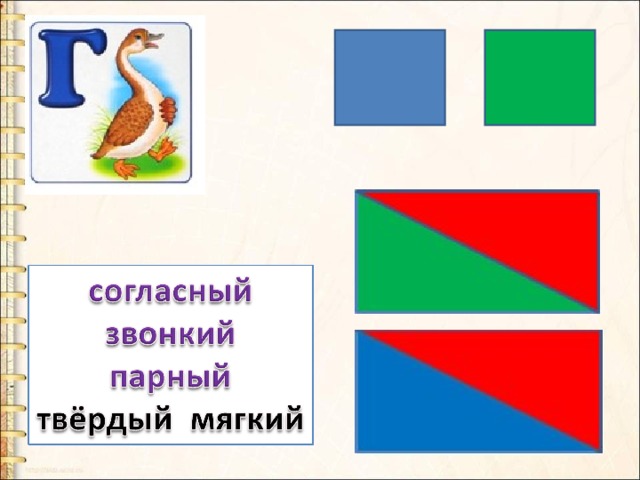 Г

согласный
звонкий
парный
твёрдый мягкий